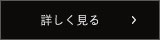 詳しく見る >